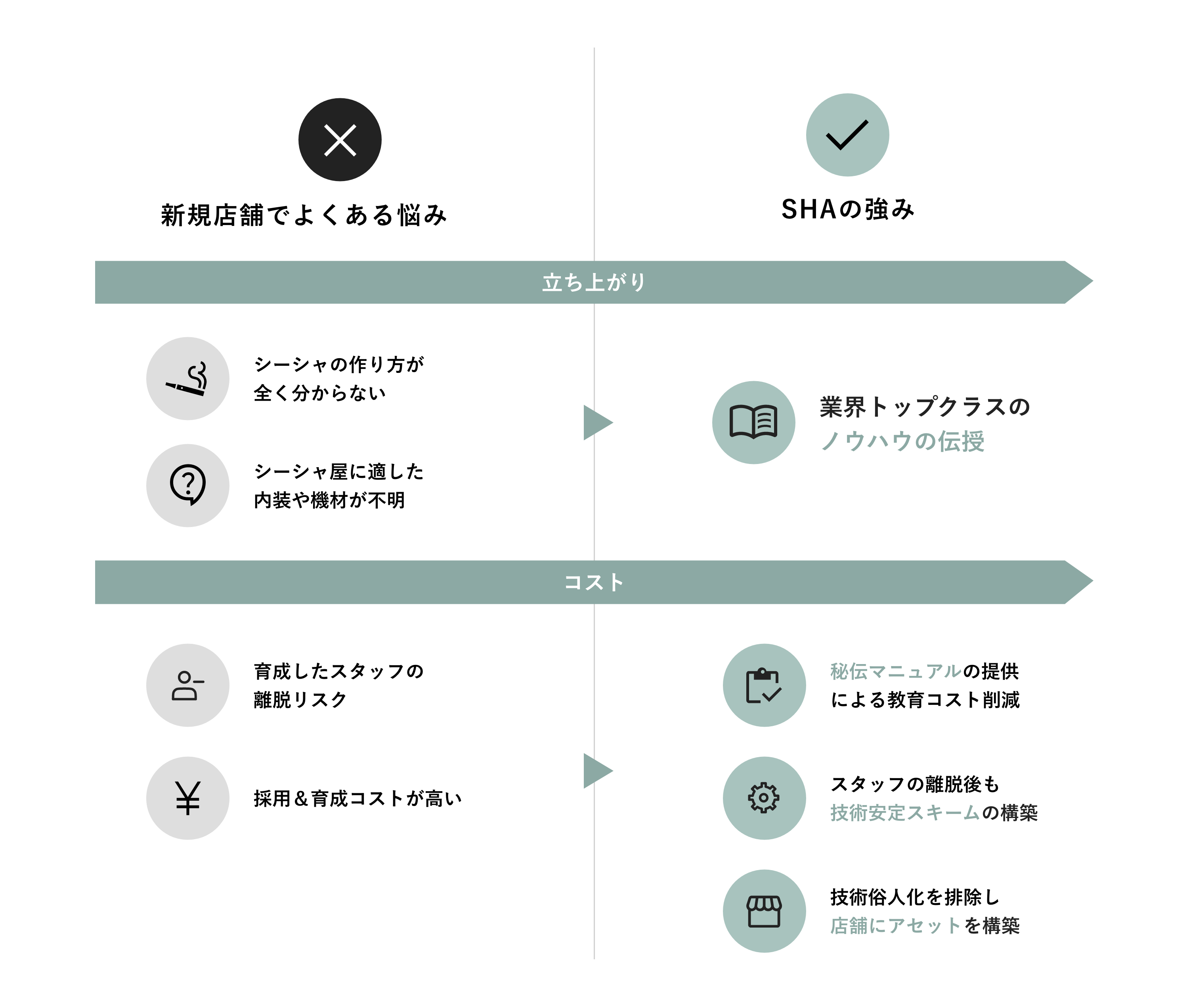 新規店舗でよくある悩み

SHAの強み

立ち上がり

シーシャの作り方が全く分からない

シーシャ屋に適した内装や機材が不明

業界トップクラスのノウハウの伝授

コスト

育成したスタッフの離脱リスク

採用＆育成コストが高い

秘伝マニュアルの提供による教育コスト削減

スタッフの離脱後も技術安定スキームの構築

技術俗人化を排除し店舗にアセットを構築